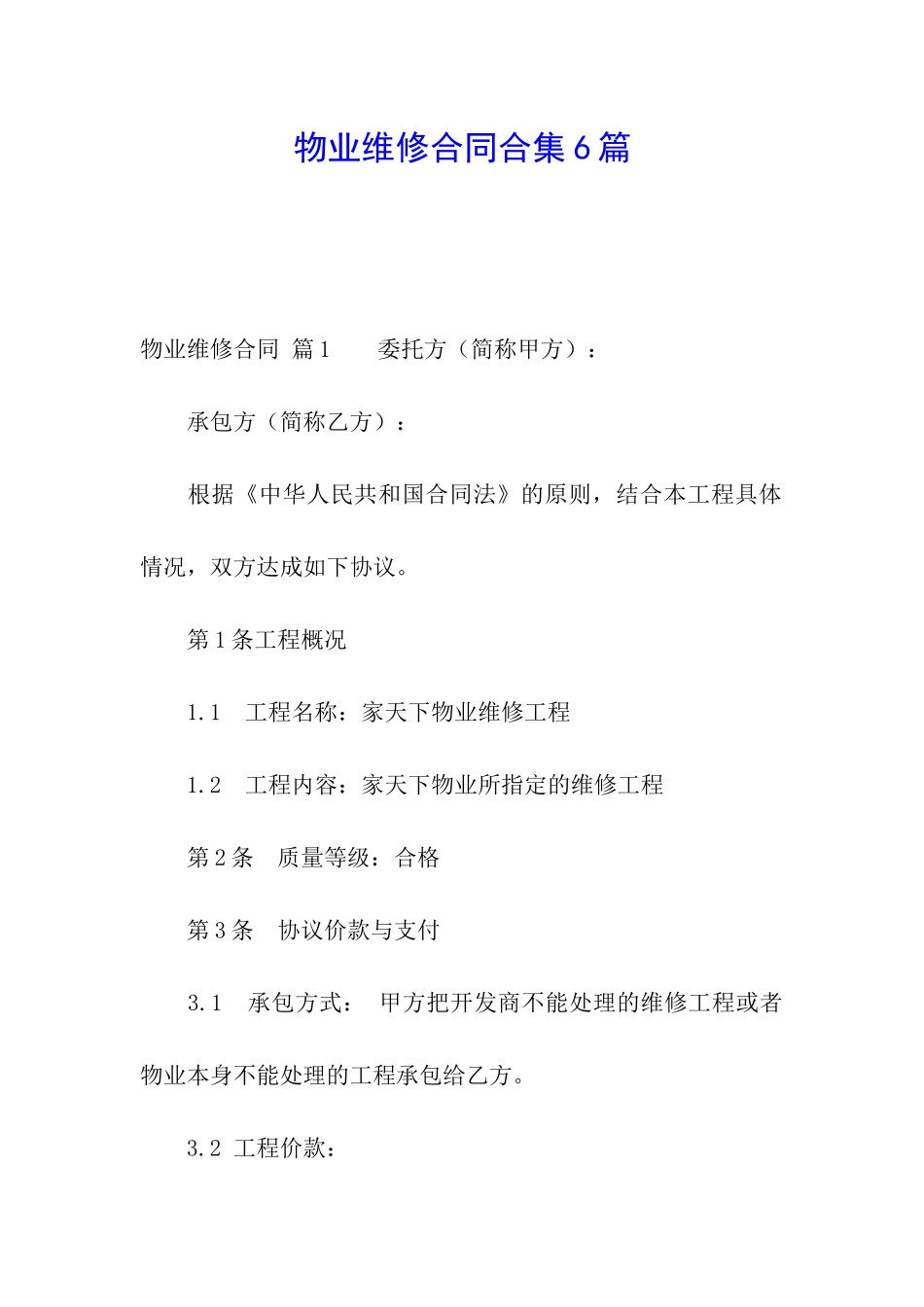 物业维修合同合集6篇

物业维修合同 篇1　　委托方（简称甲方）：

承包方（简称乙方）：

根据《中华人民共和国合同法》的原则，结合本工程具体情况，双方达成如下协议。

第1条工程概况

1.1　工程名称：家天下物业维修工程

1.2　工程内容：家天下物业所指定的维修工程

第2条　质量等级：合格

第3条　协议价款与支付

3.1　承包方式：　甲方把开发商不能处理的维修工程或者物业本身不能处理的工程承包给乙方。

3.2 工程价款：